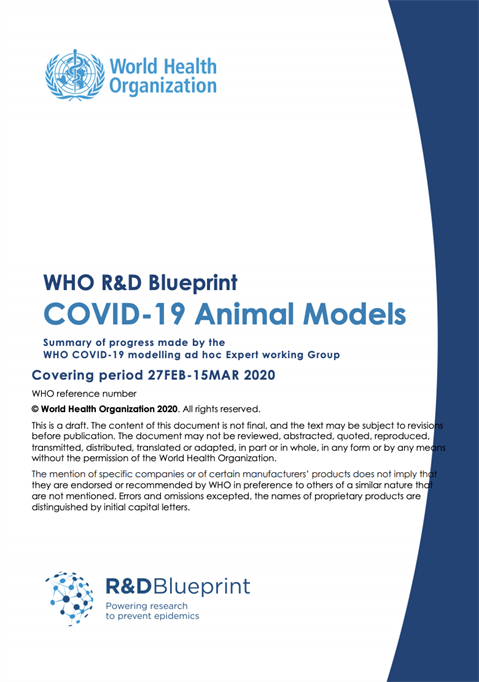 World Health Organization

WHO R&D Blueprint

COVID-19 Animal Models

Summary of progress made by the WHO COVID-19 modelling ad hoc Expert working Group

Covering period 27FEB-15MAR 2020

WHO reference number

© World Health Organization 2020. All rights reserved.

This is a draft. The content of this document is not final, and the text may be subject to revisions before publication. The document may not be reviewed, abstracted, quoted, reproduced, transmitted, distributed, translated or adapted, in part or in whole, in any form or by any means without the permission of the World Health Organization.

The mention of specific companies or of certain manufacturers' products does not imply that they are endorsed or recommended by WHO in preference to others of a similar nature that are not mentioned. Errors and omissions excepted, the names of proprietary products are distinguished by initial capital letters.

R&DBlueprint
Powering research to prevent epidemics